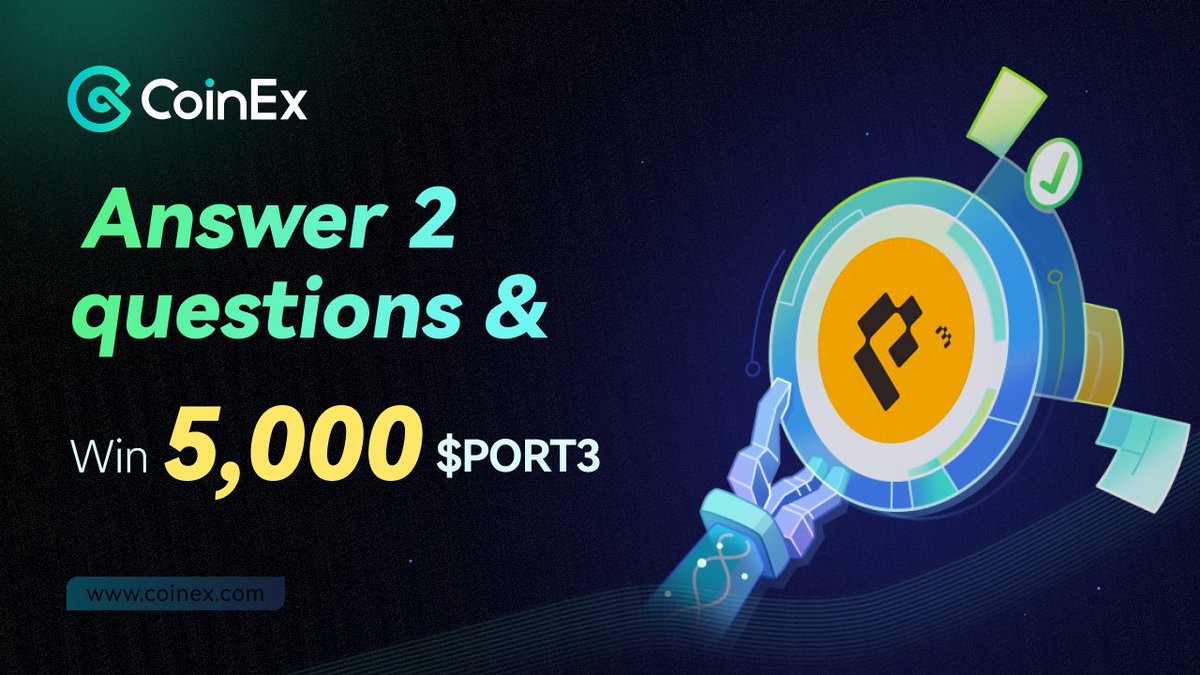 CoinEx

Answer 2 questions &

Win 5,000 $PORT3

www.coinex.com